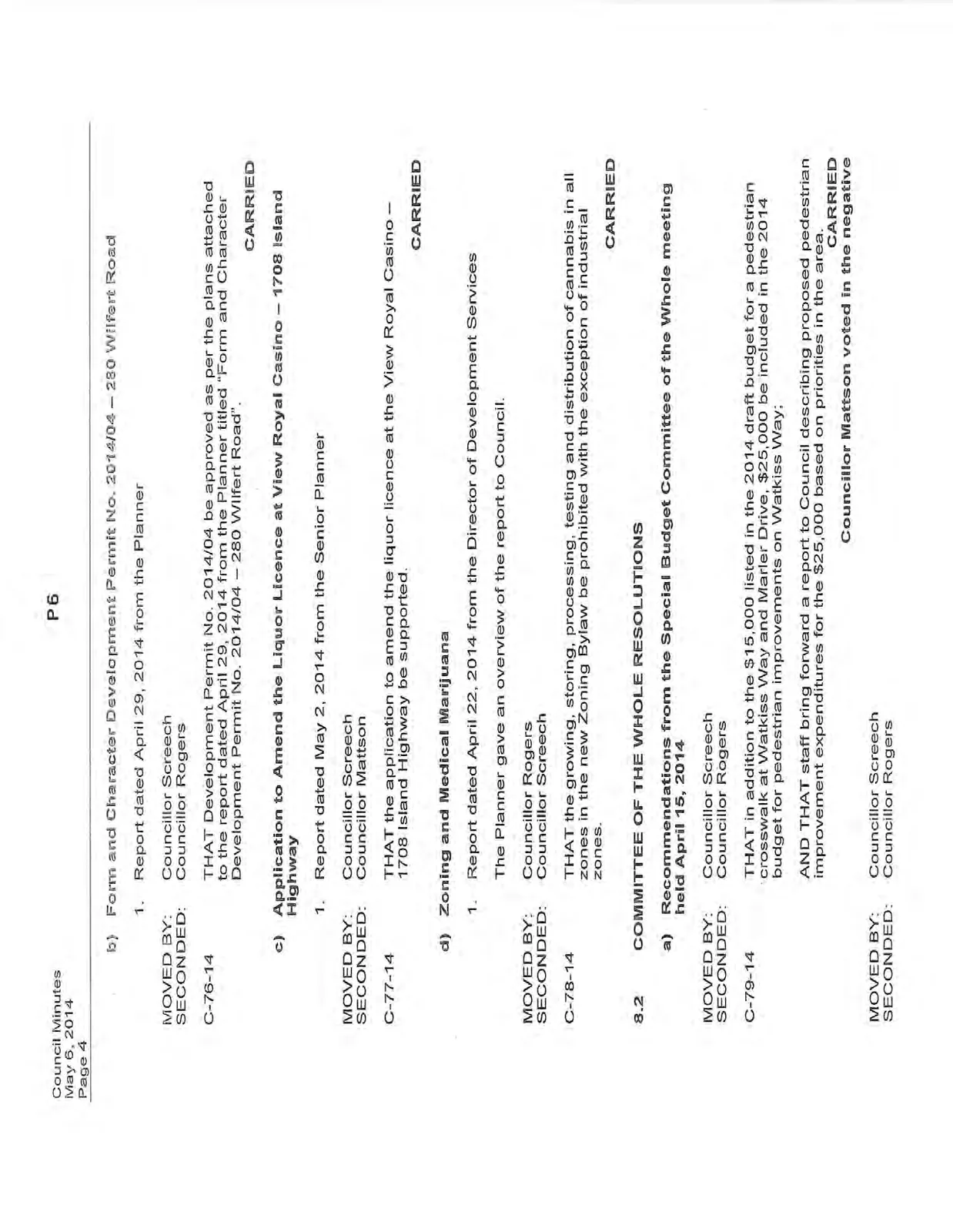 Council Minutes
May 6, 2014
Page 4

P6

b) Form and Character Development Permit No. 2014/04 – 280 Wilfert Road

1. Report dated April 29, 2014 from the Planner

MOVED BY: Councillor Screech
SECONDED: Councillor Rogers

C-76-14 THAT Development Permit No. 2014/04 be approved as per the plans attached to the report dated April 29, 2014 from the Planner titled "Form and Character Development Permit No. 2014/04 – 280 Wilfert Road".

CARRIED

c) Application to Amend the Liquor Licence at View Royal Casino – 1708 Island Highway

1. Report dated May 2, 2014 from the Senior Planner

MOVED BY: Councillor Screech
SECONDED: Councillor Mattson

C-77-14 THAT the application to amend the liquor licence at the View Royal Casino – 1708 Island Highway be supported.

CARRIED

d) Zoning and Medical Marijuana

1. Report dated April 22, 2014 from the Director of Development Services

The Planner gave an overview of the report to Council.

MOVED BY: Councillor Rogers
SECONDED: Councillor Screech

C-78-14 THAT the growing, storing, processing, testing and distribution of cannabis in all zones in the new Zoning Bylaw be prohibited with the exception of industrial zones.

CARRIED

8.2 COMMITTEE OF THE WHOLE RESOLUTIONS

a) Recommendations from the Special Budget Committee of the Whole meeting held April 15, 2014

MOVED BY: Councillor Screech
SECONDED: Councillor Rogers

C-79-14 THAT in addition to the $15,000 listed in the 2014 draft budget for a pedestrian crosswalk at Watkiss Way and Marler Drive, $25,000 be included in the 2014 budget for pedestrian improvements on Watkiss Way;

AND THAT staff bring forward a report to Council describing proposed pedestrian improvement expenditures for the $25,000 based on priorities in the area.

CARRIED
Councillor Mattson voted in the negative

MOVED BY: Councillor Screech
SECONDED: Councillor Rogers